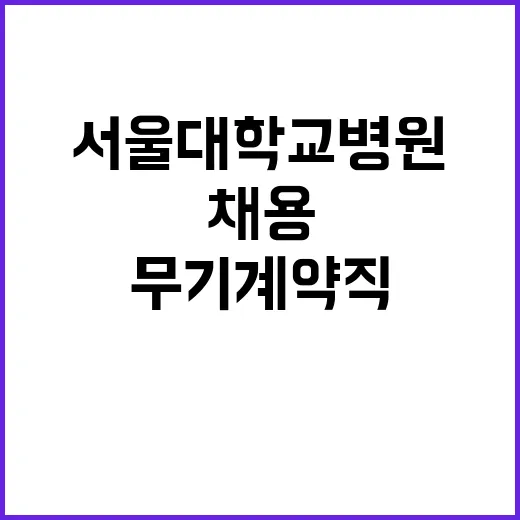 서울대학교병원
채용
무기계약직